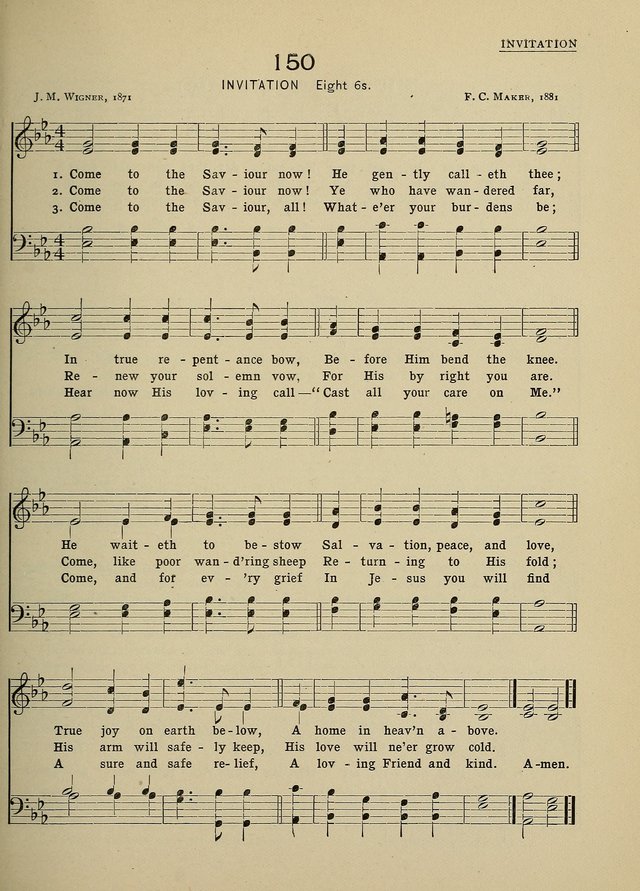 INVITATION

150

INVITATION Eight 6s.

J. M. Wigner, 1871

F. C. Maker, 1881

1. Come to the Sav - iour now! He gen - tly call - eth thee;
2. Come to the Sav - iour now! Ye who have wan - dered far,
3. Come to the Sav - iour, all! What - e'er your bur - dens be;

In true re - pent - ance bow, Be - fore Him bend the knee.
Re - new your sol - emn vow, For His by right you are.
Hear now His lov - ing call—"Cast all your care on Me."

He wait - eth to be - stow Sal - va - tion, peace, and love,
Come, like poor wan - d'ring sheep Re - turn - ing to His fold;
Come, and for ev - 'ry grief In Je - sus you will find

True joy on earth be - low, A home in heav'n a - bove.
His arm will safe - ly keep, His love will ne'er grow cold.
A sure and safe re - lief, A lov - ing Friend and kind. A - men.